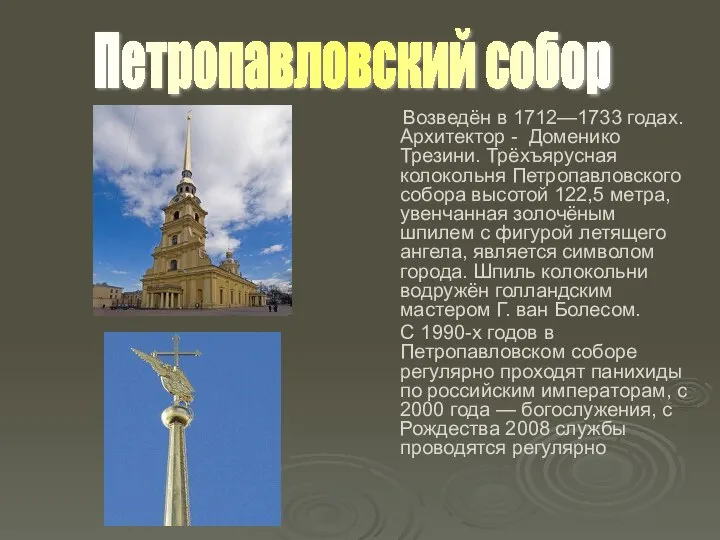 Петропавловский собор

Возведён в 1712—1733 годах. Архитектор - Доменико Трезини. Трёхъярусная колокольня Петропавловского собора высотой 122,5 метра, увенчанная золочёным шпилем с фигурой летящего ангела, является символом города. Шпиль колокольни водружён голландским мастером Г. ван Болесом.

С 1990-х годов в Петропавловском соборе регулярно проходят панихиды по российским императорам, с 2000 года — богослужения, с Рождества 2008 службы проводятся регулярно